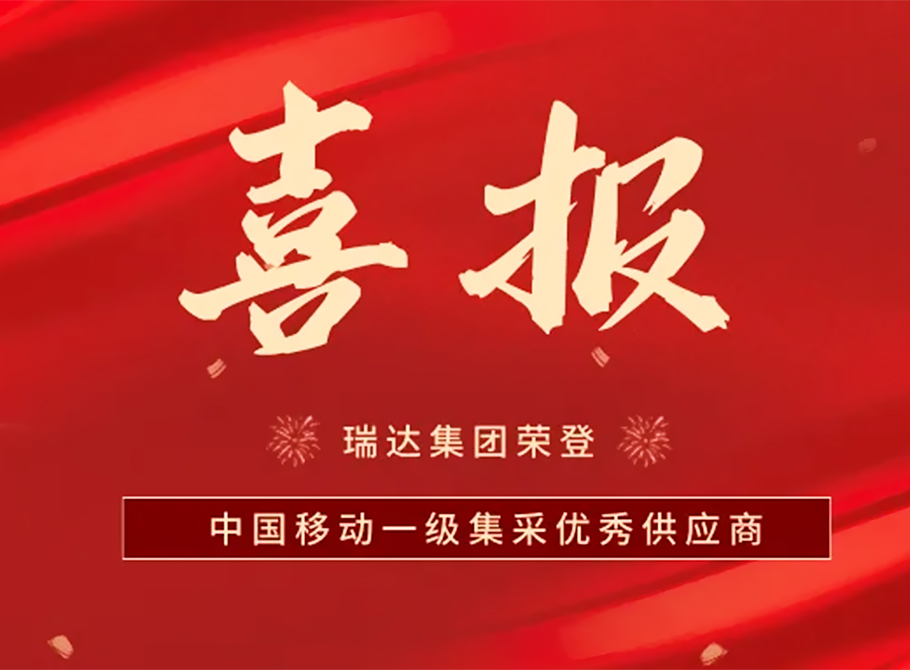 喜报

瑞达集团荣登

中国移动一级集采优秀供应商